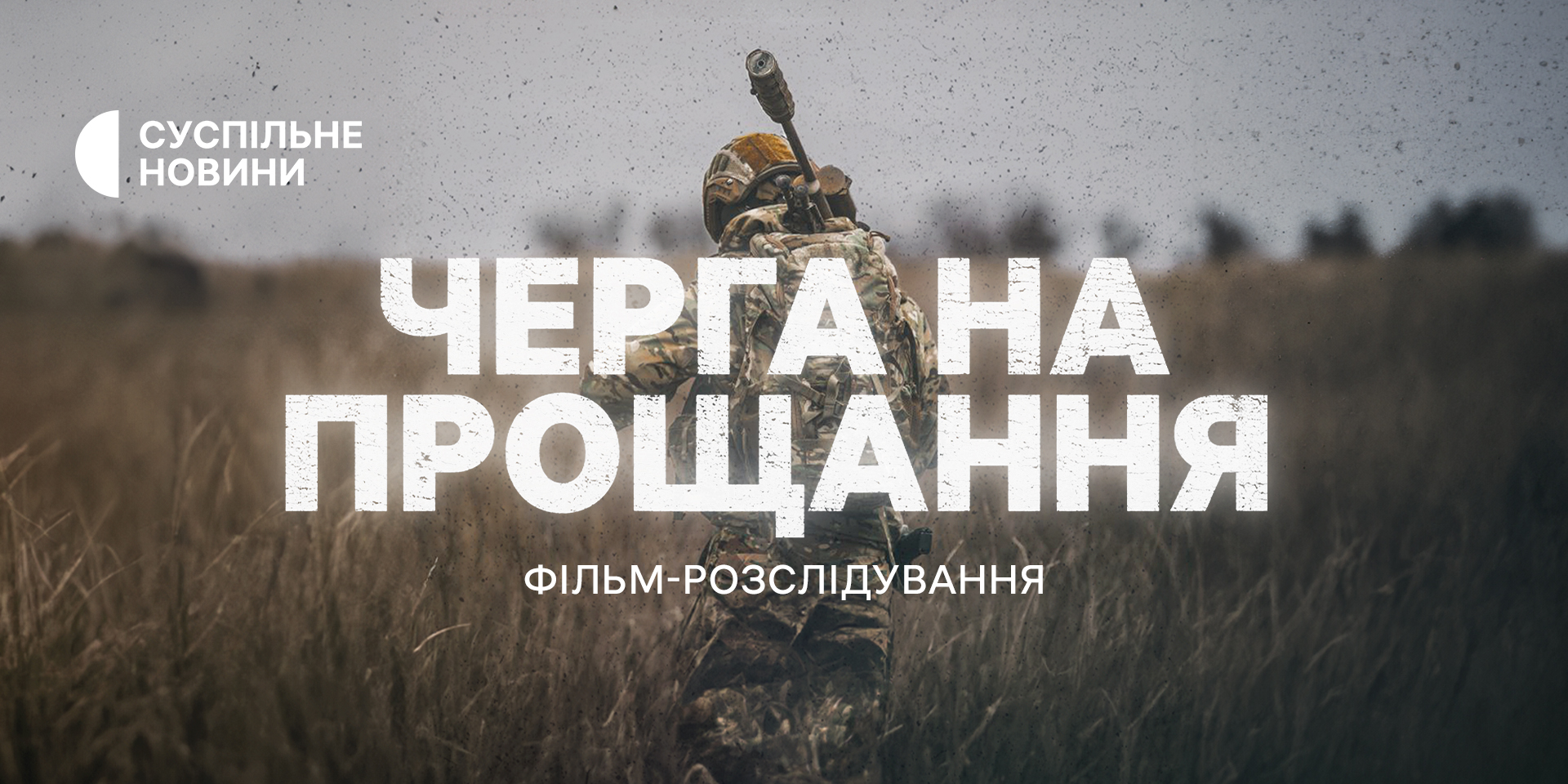 СУСПІЛЬНЕ НОВИНИ

ЧЕРГА НА ПРОЩАННЯ

ФІЛЬМ-РОЗСЛІДУВАННЯ